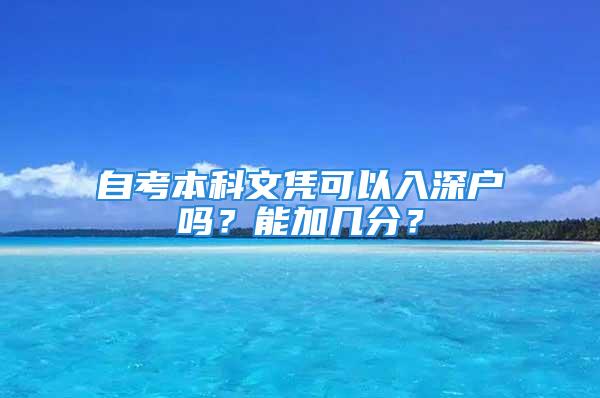 自考本科文凭可以入深户吗？能加几分？